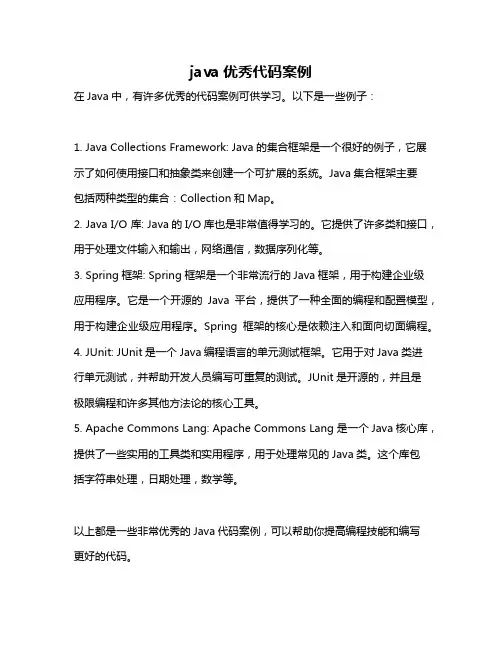 java 优秀代码案例

在 Java 中，有许多优秀的代码案例可供学习。以下是一些例子：

1. Java Collections Framework: Java 的集合框架是一个很好的例子，它展示了如何使用接口和抽象类来创建一个可扩展的系统。Java 集合框架主要包括两种类型的集合：Collection 和 Map。
2. Java I/O 库: Java 的 I/O 库也是非常值得学习的。它提供了许多类和接口，用于处理文件输入和输出，网络通信，数据序列化等。
3. Spring 框架: Spring 框架是一个非常流行的 Java 框架，用于构建企业级应用程序。它是一个开源的 Java 平台，提供了一种全面的编程和配置模型，用于构建企业级应用程序。Spring 框架的核心是依赖注入和面向切面编程。
4. JUnit: JUnit 是一个 Java 编程语言的单元测试框架。它用于对 Java 类进行单元测试，并帮助开发人员编写可重复的测试。JUnit 是开源的，并且是极限编程和许多其他方法论的核心工具。
5. Apache Commons Lang: Apache Commons Lang 是一个 Java 核心库，提供了一些实用的工具类和实用程序，用于处理常见的 Java 类。这个库包括字符串处理，日期处理，数学等。

以上都是一些非常优秀的 Java 代码案例，可以帮助你提高编程技能和编写更好的代码。